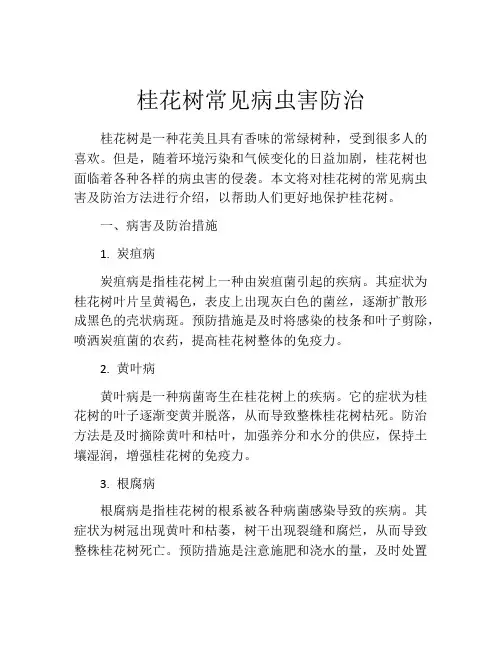 桂花树常见病虫害防治

桂花树是一种花美且具有香味的常绿树种，受到很多人的喜欢。但是，随着环境污染和气候变化的日益加剧，桂花树也面临着各种各样的病虫害的侵袭。本文将对桂花树的常见病虫害及防治方法进行介绍，以帮助人们更好地保护桂花树。

一、病害及防治措施

1. 炭疽病

炭疽病是指桂花树上一种由炭疽菌引起的疾病。其症状为桂花树叶片呈黄褐色，表皮上出现灰白色的菌丝，逐渐扩散形成黑色的壳状病斑。预防措施是及时将感染的枝条和叶子剪除，喷洒炭疽菌的农药，提高桂花树整体的免疫力。

2. 黄叶病

黄叶病是一种病菌寄生在桂花树上的疾病。它的症状为桂花树的叶子逐渐变黄并脱落，从而导致整株桂花树枯死。防治方法是及时摘除黄叶和枯叶，加强养分和水分的供应，保持土壤湿润，增强桂花树的免疫力。

3. 根腐病

根腐病是指桂花树的根系被各种病菌感染导致的疾病。其症状为树冠出现黄叶和枯萎，树干出现裂缝和腐烂，从而导致整株桂花树死亡。预防措施是注意施肥和浇水的量，及时处置